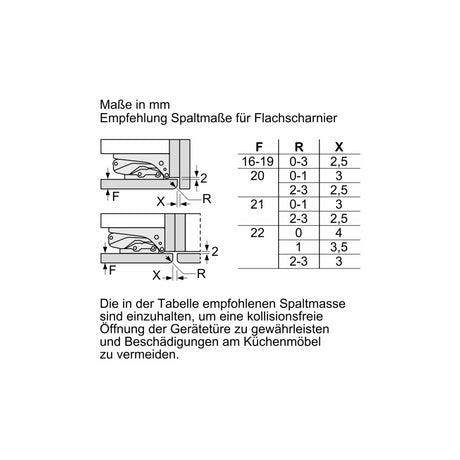 Maße in mm
Empfehlung Spaltmaße für Flachscharnier

2
F
X
R

2
F
X
R

| F | R | X |
|---|---|---|
| 16-19 | 0-3 | 2,5 |
| 20 | 0-1 | 3 |
| | 2-3 | 2,5 |
| 21 | 0-1 | 3 |
| | 2-3 | 2,5 |
| 22 | 0 | 4 |
| | 1 | 3,5 |
| | 2-3 | 3 |

Die in der Tabelle empfohlenen Spaltmasse sind einzuhalten, um eine kollisionsfreie Öffnung der Gerätetüre zu gewährleisten und Beschädigungen am Küchenmöbel zu vermeiden.